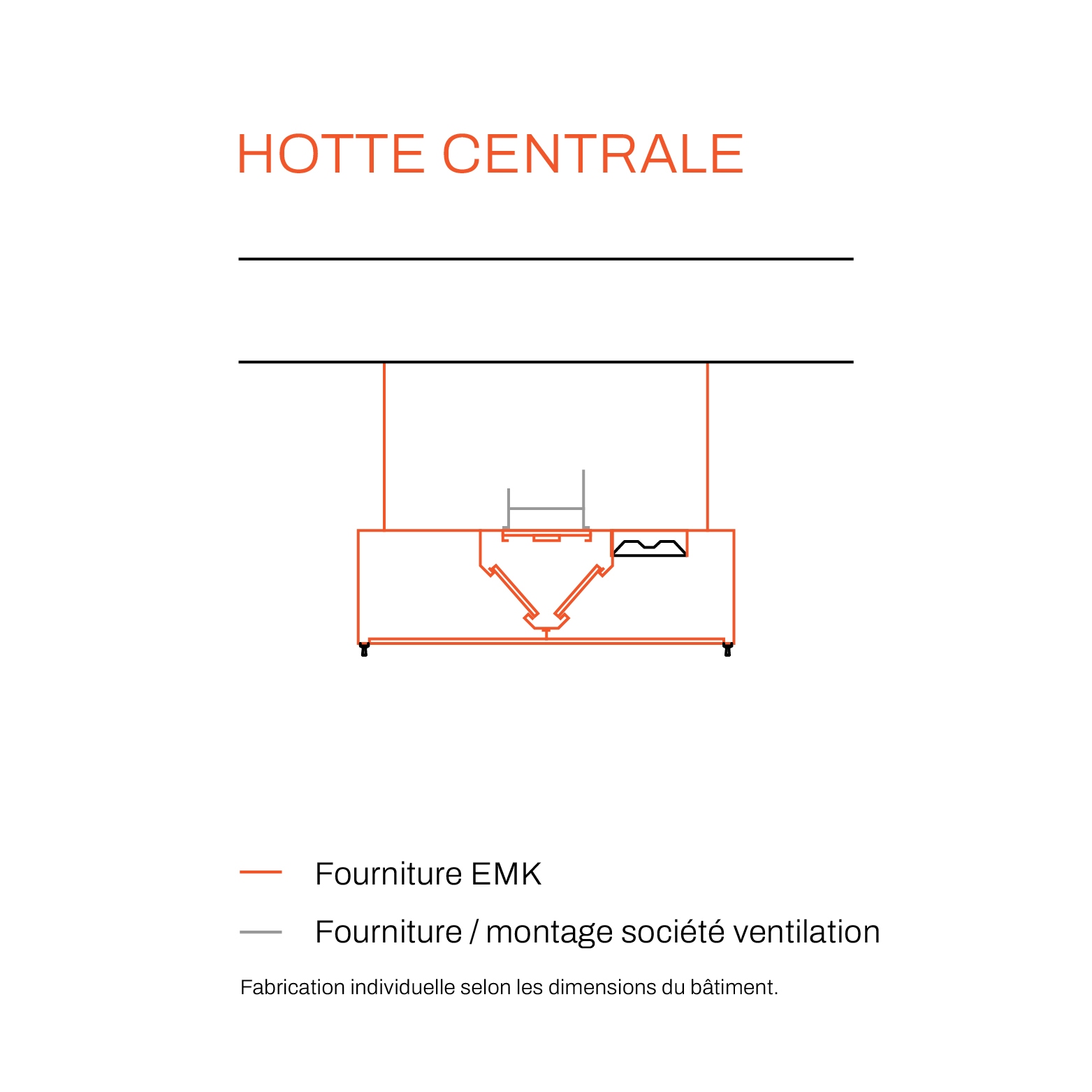 HOTTE CENTRALE

Fourniture EMK

Fourniture / montage société ventilation

Fabrication individuelle selon les dimensions du bâtiment.